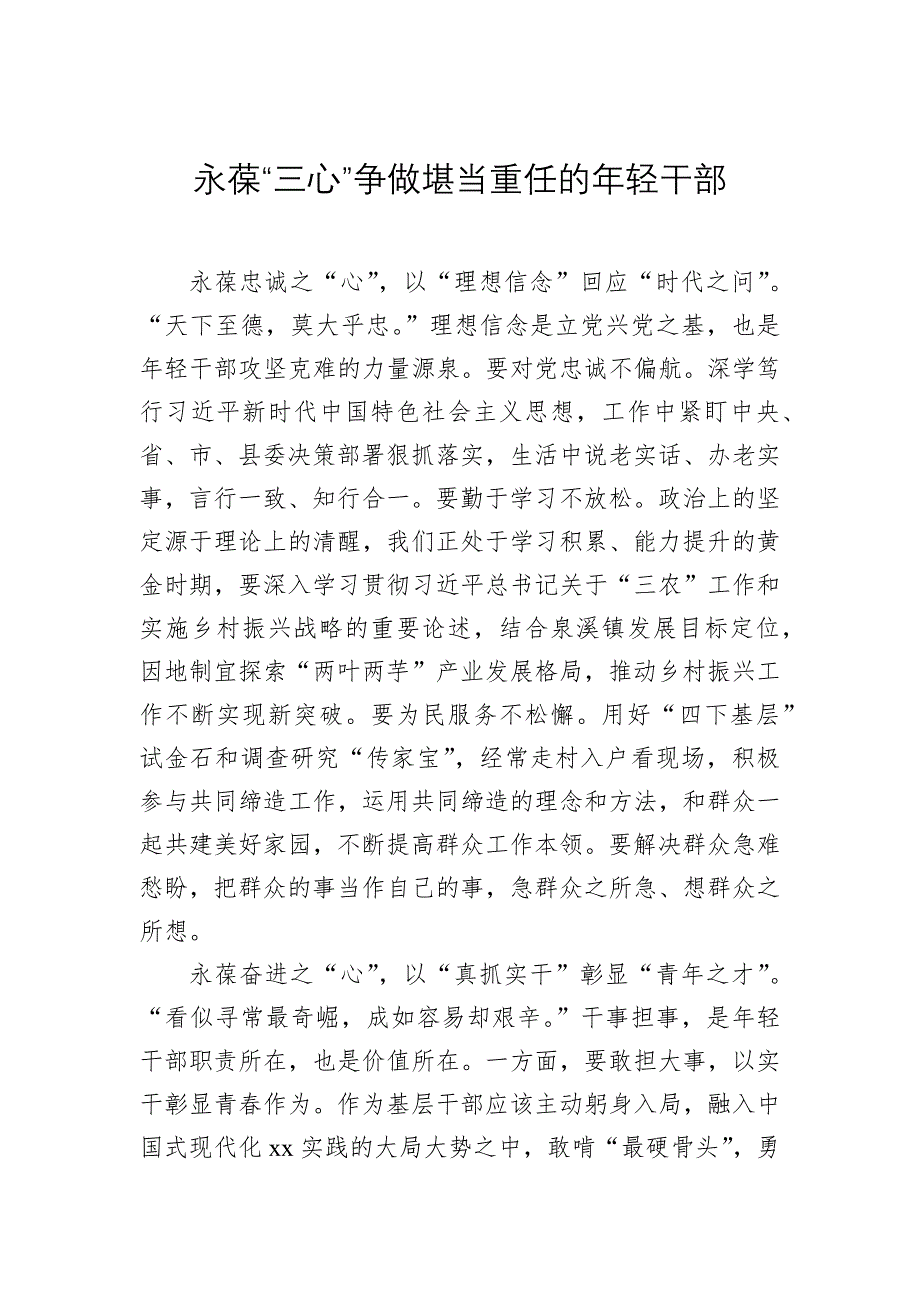 永葆“三心”争做堪当重任的年轻干部

永葆忠诚之“心”，以“理想信念”回应“时代之问”。“天下至德，莫大乎忠。”理想信念是立党兴党之基，也是年轻干部攻坚克难的力量源泉。要对党忠诚不偏航。深学笃行习近平新时代中国特色社会主义思想，工作中紧盯中央、省、市、县委决策部署狠抓落实，生活中说老实话、办老实事，言行一致、知行合一。要勤于学习不放松。政治上的坚定源于理论上的清醒，我们正处于学习积累、能力提升的黄金时期，要深入学习贯彻习近平总书记关于“三农”工作和实施乡村振兴战略的重要论述，结合泉溪镇发展目标定位，因地制宜探索“两叶两芋”产业发展格局，推动乡村振兴工作不断实现新突破。要为民服务不松懈。用好“四下基层”试金石和调查研究“传家宝”，经常走村入户看现场，积极参与共同缔造工作，运用共同缔造的理念和方法，和群众一起共建美好家园，不断提高群众工作本领。要解决群众急难愁盼，把群众的事当作自己的事，急群众之所急、想群众之所想。

永葆奋进之“心”，以“真抓实干”彰显“青年之才”。“看似寻常最奇崛，成如容易却艰辛。”干事担事，是年轻干部职责所在，也是价值所在。一方面，要敢担大事，以实干彰显青春作为。作为基层干部应该主动躬身入局，融入中国式现代化xx实践的大局大势之中，敢啃“最硬骨头”，勇